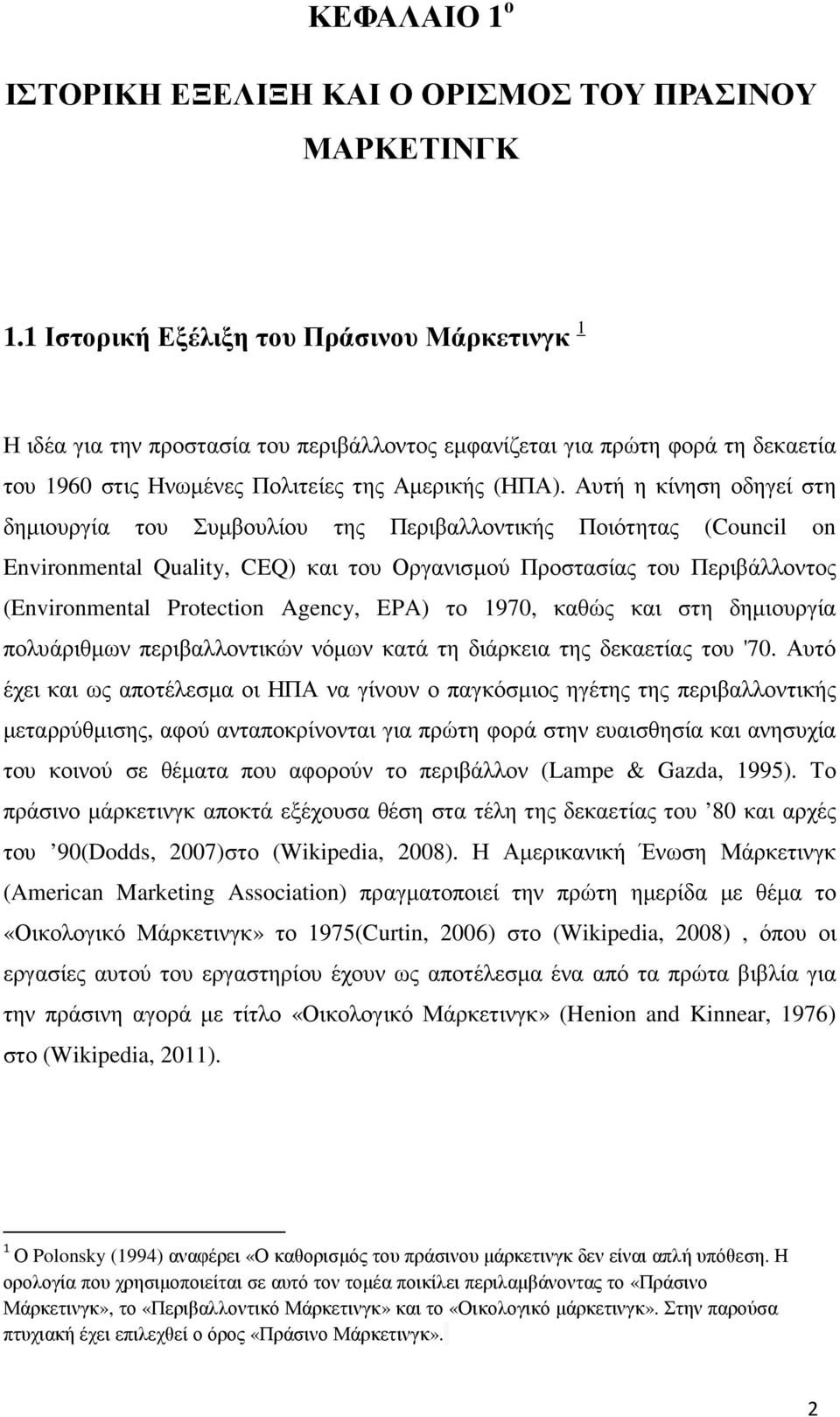 ΚΕΦΑΛΑΙΟ 1$^{ο}$

ΙΣΤΟΡΙΚΗ ΕΞΕΛΙΞΗ ΚΑΙ Ο ΟΡΙΣΜΟΣ ΤΟΥ ΠΡΑΣΙΝΟΥ ΜΑΡΚΕΤΙΝΓΚ

1.1 Ιστορική Εξέλιξη του Πράσινου Μάρκετινγκ $^{1}$

Η ιδέα για την προστασία του περιβάλλοντος εμφανίζεται για πρώτη φορά τη δεκαετία του 1960 στις Ηνωμένες Πολιτείες της Αμερικής (ΗΠΑ). Αυτή η κίνηση οδηγεί στη δημιουργία του Συμβουλίου της Περιβαλλοντικής Ποιότητας (Council on Environmental Quality, CEQ) και του Οργανισμού Προστασίας του Περιβάλλοντος (Environmental Protection Agency, EPA) το 1970, καθώς και στη δημιουργία πολυάριθμων περιβαλλοντικών νόμων κατά τη διάρκεια της δεκαετίας του '70. Αυτό έχει και ως αποτέλεσμα οι ΗΠΑ να γίνουν ο παγκόσμιος ηγέτης της περιβαλλοντικής μεταρρύθμισης, αφού ανταποκρίνονται για πρώτη φορά στην ευαισθησία και ανησυχία του κοινού σε θέματα που αφορούν το περιβάλλον (Lampe & Gazda, 1995). Το πράσινο μάρκετινγκ αποκτά εξέχουσα θέση στα τέλη της δεκαετίας του ’80 και αρχές του ’90(Dodds, 2007)στο (Wikipedia, 2008). Η Αμερικανική Ένωση Μάρκετινγκ (American Marketing Association) πραγματοποιεί την πρώτη ημερίδα με θέμα το «Οικολογικό Μάρκετινγκ» το 1975(Curtin, 2006) στο (Wikipedia, 2008) , όπου οι εργασίες αυτού του εργαστηρίου έχουν ως αποτέλεσμα ένα από τα πρώτα βιβλία για την πράσινη αγορά με τίτλο «Οικολογικό Μάρκετινγκ» (Henion and Kinnear, 1976) στο (Wikipedia, 2011).

$^{1}$ Ο Polonsky (1994) αναφέρει «Ο καθορισμός του πράσινου μάρκετινγκ δεν είναι απλή υπόθεση. Η ορολογία που χρησιμοποιείται σε αυτό τον τομέα ποικίλει περιλαμβάνοντας το «Πράσινο Μάρκετινγκ», το «Περιβαλλοντικό Μάρκετινγκ» και το «Οικολογικό μάρκετινγκ». Στην παρούσα πτυχιακή έχει επιλεχθεί ο όρος «Πράσινο Μάρκετινγκ».

2